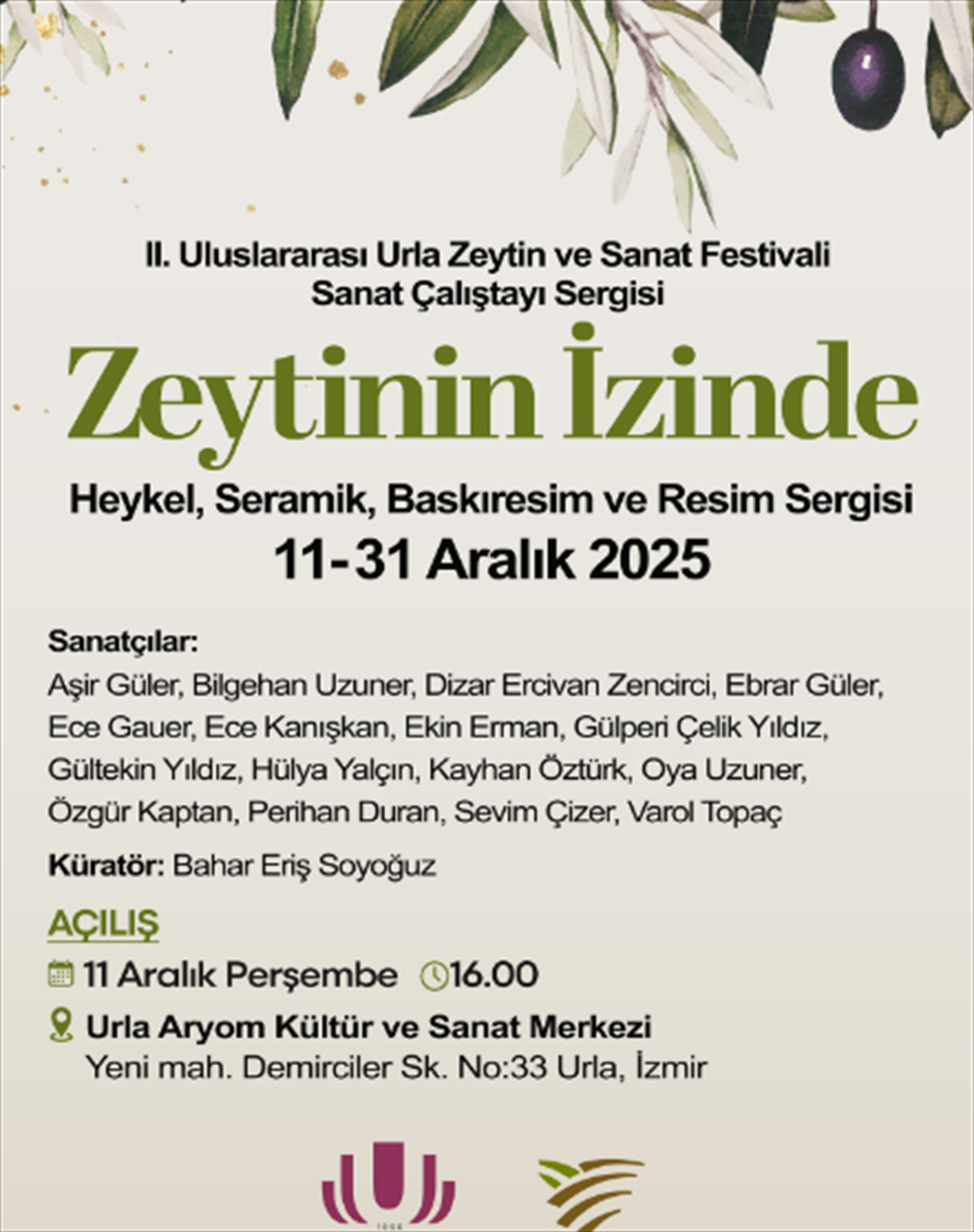 II. Uluslararası Urla Zeytin ve Sanat Festivali
Sanat Çalıştayı Sergisi

Zeytinin İzinde

Heykel, Seramik, Baskıresim ve Resim Sergisi
11-31 Aralık 2025

Sanatçılar:
Aşir Güler, Bilgehan Uzuner, Dizar Ercivan Zencirci, Ebrar Güler, Ece Gauer, Ece Kanışkan, Ekin Erman, Gülperi Çelik Yıldız, Gültekin Yıldız, Hülya Yalçın, Kayhan Öztürk, Oya Uzuner, Özgür Kaptan, Perihan Duran, Sevim Çizer, Varol Topaç

Küratör: Bahar Eriş Soyoğuz

AÇILIŞ
11 Aralık Perşembe 16.00
Urla Aryom Kültür ve Sanat Merkezi
Yeni mah. Demirciler Sk. No:33 Urla, İzmir